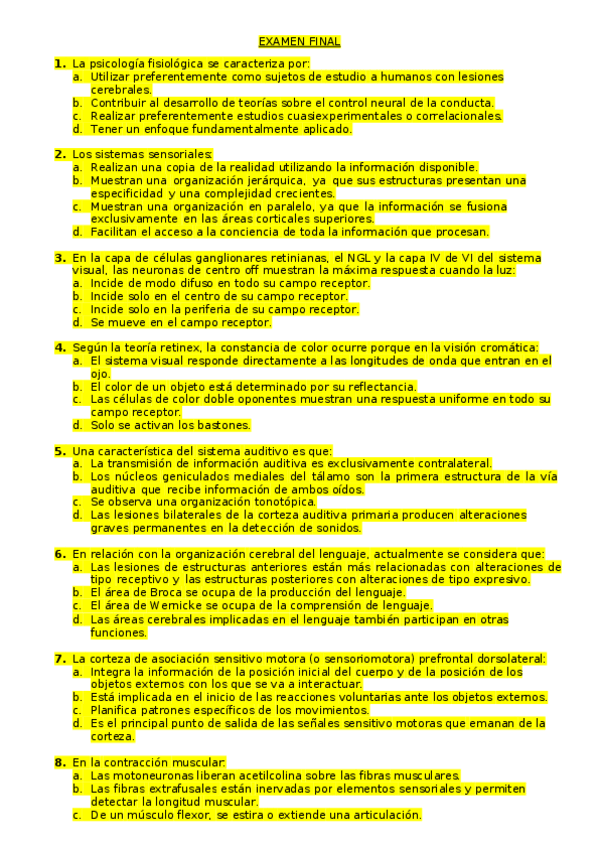 EXAMEN FINAL

1. La psicología fisiológica se caracteriza por:
a. Utilizar preferentemente como sujetos de estudio a humanos con lesiones cerebrales.
b. Contribuir al desarrollo de teorías sobre el control neural de la conducta.
c. Realizar preferentemente estudios cuasiexperimentales o correlacionales.
d. Tener un enfoque fundamentalmente aplicado.

2. Los sistemas sensoriales:
a. Realizan una copia de la realidad utilizando la información disponible.
b. Muestran una organización jerárquica, ya que sus estructuras presentan una especificidad y una complejidad crecientes.
c. Muestran una organización en paralelo, ya que la información se fusiona exclusivamente en las áreas corticales superiores.
d. Facilitan el acceso a la conciencia de toda la información que procesan.

3. En la capa de células ganglionares retinianas, el NGL y la capa IV de VI del sistema visual, las neuronas de centro off muestran la máxima respuesta cuando la luz:
a. Incide de modo difuso en todo su campo receptor.
b. Incide solo en el centro de su campo receptor.
c. Incide solo en la periferia de su campo receptor.
d. Se mueve en el campo receptor.

4. Según la teoría retinex, la constancia de color ocurre porque en la visión cromática:
a. El sistema visual responde directamente a las longitudes de onda que entran en el ojo.
b. El color de un objeto está determinado por su reflectancia.
c. Las células de color doble oponentes muestran una respuesta uniforme en todo su campo receptor.
d. Solo se activan los bastones.

5. Una característica del sistema auditivo es que:
a. La transmisión de información auditiva es exclusivamente contralateral.
b. Los núcleos geniculados mediales del tálamo son la primera estructura de la vía auditiva que recibe información de ambos oídos.
c. Se observa una organización tonotópica.
d. Las lesiones bilaterales de la corteza auditiva primaria producen alteraciones graves permanentes en la detección de sonidos.

6. En relación con la organización cerebral del lenguaje, actualmente se considera que:
a. Las lesiones de estructuras anteriores están más relacionadas con alteraciones de tipo receptivo y las estructuras posteriores con alteraciones de tipo expresivo.
b. El área de Broca se ocupa de la producción del lenguaje.
c. El área de Wernicke se ocupa de la comprensión de lenguaje.
d. Las áreas cerebrales implicadas en el lenguaje también participan en otras funciones.

7. La corteza de asociación sensitivo motora (o sensoriomotora) prefrontal dorsolateral:
a. Integra la información de la posición inicial del cuerpo y de la posición de los objetos externos con los que se va a interactuar.
b. Está implicada en el inicio de las reacciones voluntarias ante los objetos externos.
c. Planifica patrones específicos de los movimientos.
d. Es el principal punto de salida de las señales sensitivo motoras que emanan de la corteza.

8. En la contracción muscular:
a. Las motoneuronas liberan acetilcolina sobre las fibras musculares.
b. Las fibras extrafusales están inervadas por elementos sensoriales y permiten detectar la longitud muscular.
c. De un músculo flexor, se estira o extiende una articulación.